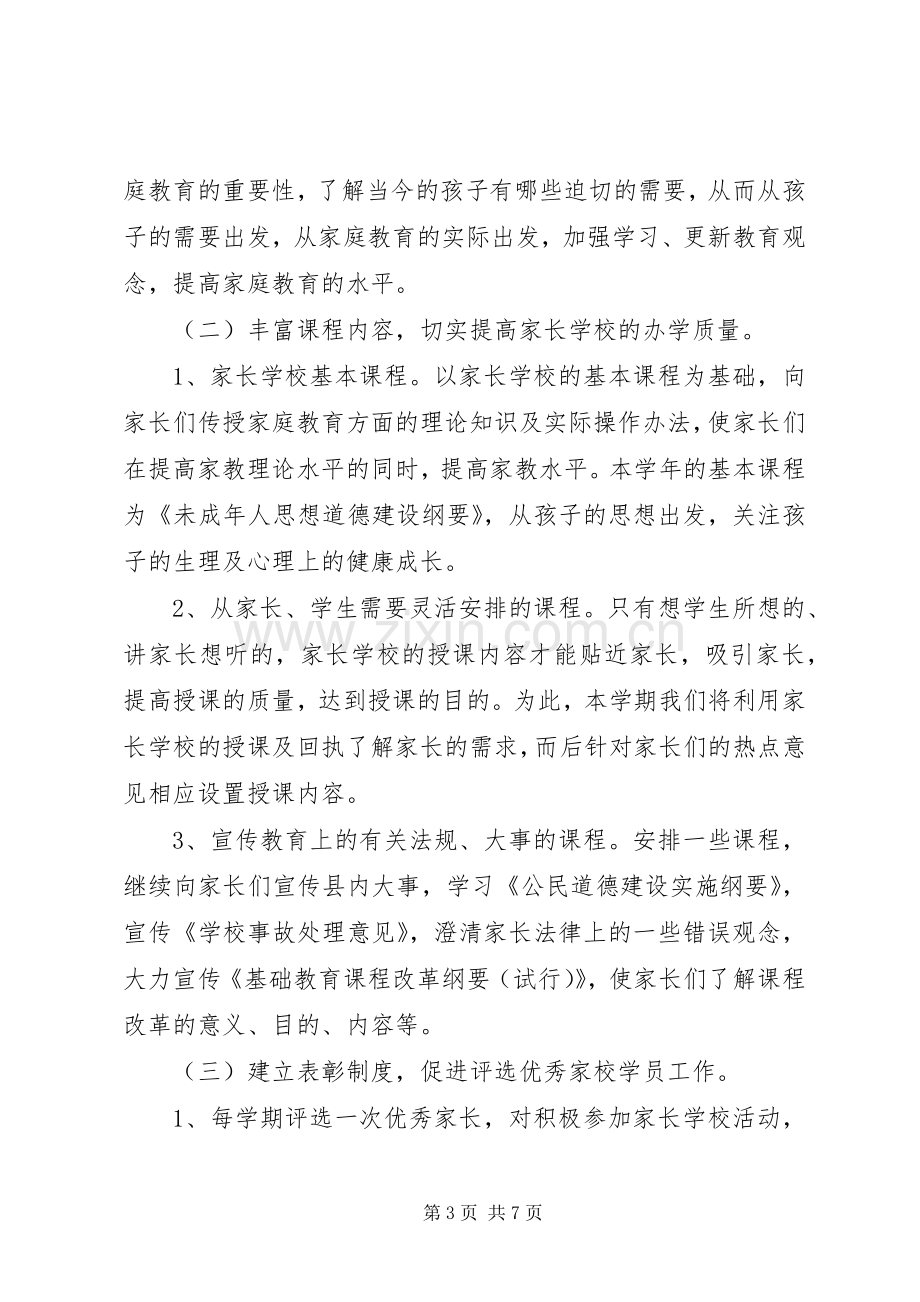 庭教育的重要性，了解当今的孩子有哪些迫切的需要，从而从孩子的需要出发，从家庭教育的实际出发，加强学习、更新教育观念，提高家庭教育的水平。

（二）丰富课程内容，切实提高家长学校的办学质量。

1、家长学校基本课程。以家长学校的基本课程为基础，向家长们传授家庭教育方面的理论知识及实际操作办法，使家长们在提高家教理论水平的同时，提高家教水平。本学年的基本课程为《未成年人思想道德建设纲要》，从孩子的思想出发，关注孩子的生理及心理上的健康成长。

2、从家长、学生需要灵活安排的课程。只有想学生所想的、讲家长想听的，家长学校的授课内容才能贴近家长，吸引家长，提高授课的质量，达到授课的目的。为此，本学期我们将利用家长学校的授课及回执了解家长的需求，而后针对家长们的热点意见相应设置授课内容。

3、宣传教育上的有关法规、大事的课程。安排一些课程，继续向家长们宣传县内大事，学习《公民道德建设实施纲要》，宣传《学校事故处理意见》，澄清家长法律上的一些错误观念，大力宣传《基础教育课程改革纲要（试行）》，使家长们了解课程改革的意义、目的、内容等。

（三）建立表彰制度，促进评选优秀家校学员工作。

1、每学期评选一次优秀家长，对积极参加家长学校活动，

第3页 共7页

www.zixin.com.cn